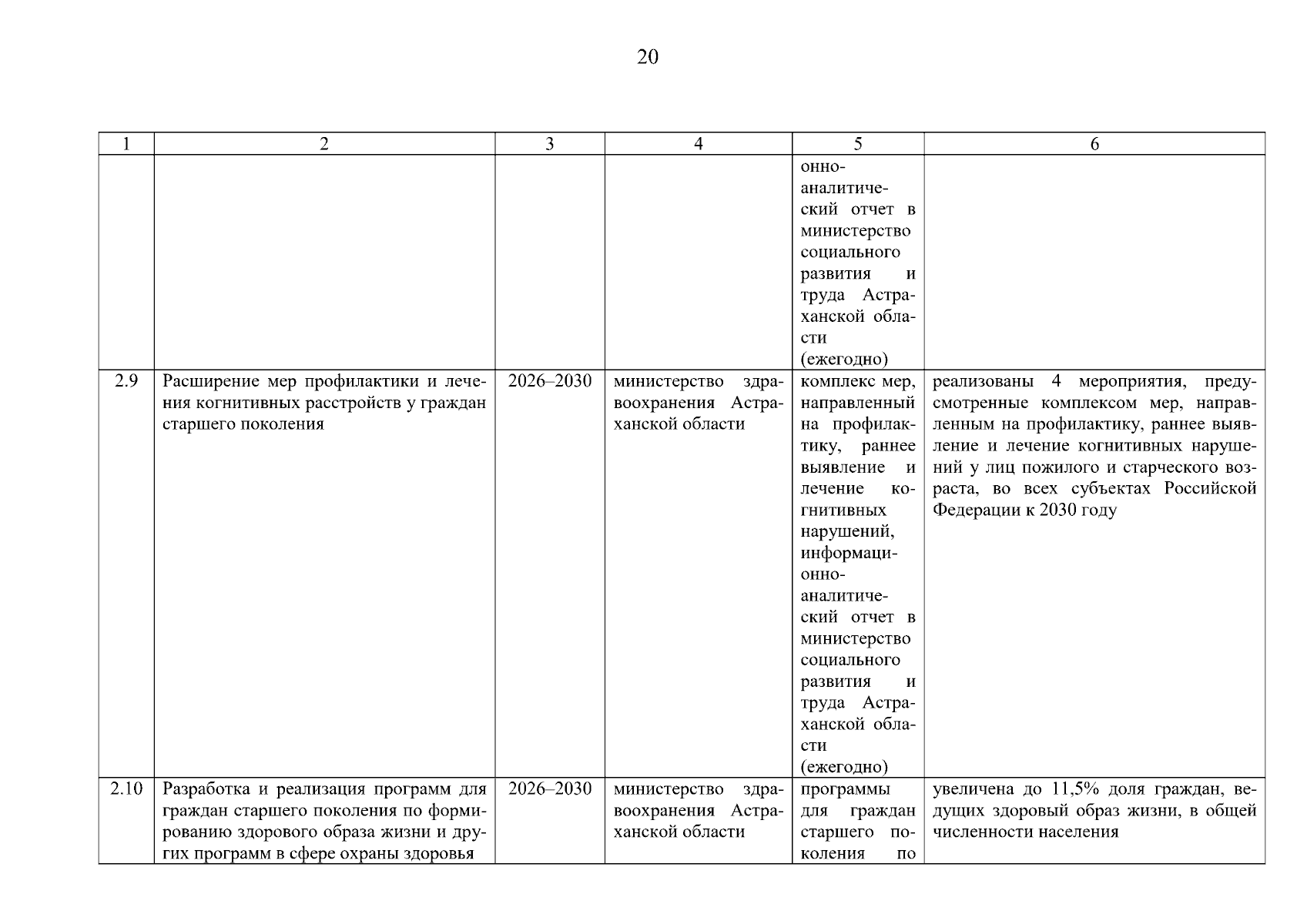 20

| 1 | 2 | 3 | 4 | 5 | 6 |
|---|---|---|---|---|---|
|  |  |  |  | онно-аналитический отчет в министерство социального развития и труда Астраханской области (ежегодно) |  |
| 2.9 | Расширение мер профилактики и лечения когнитивных расстройств у граждан старшего поколения | 2026–2030 | министерство здравоохранения Астраханской области | комплекс мер, направленный на профилактику, раннее выявление и лечение когнитивных нарушений, информационно-аналитический отчет в министерство социального развития и труда Астраханской области (ежегодно) | реализованы 4 мероприятия, предусмотренные комплексом мер, направленным на профилактику, раннее выявление и лечение когнитивных нарушений у лиц пожилого и старческого возраста, во всех субъектах Российской Федерации к 2030 году |
| 2.10 | Разработка и реализация программ для граждан старшего поколения по формированию здорового образа жизни и других программ в сфере охраны здоровья | 2026–2030 | министерство здравоохранения Астраханской области | программы для граждан старшего поколения по | увеличена до 11,5% доля граждан, ведущих здоровый образ жизни, в общей численности населения |